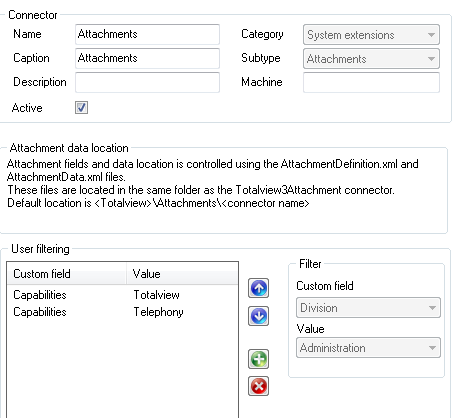 Connector
Name Attachments
Caption Attachments
Description
Active
Category System extensions
Subtype Attachments
Machine

Attachment data location
Attachment fields and data location is controlled using the AttachmentDefinition.xml and AttachmentData.xml files.
These files are located in the same folder as the Totalview3Attachment connector.
Default location is <Totalview>\Attachments\<connector name>

User filtering

| Custom field | Value |
|---|---|
| Capabilities | Totalview |
| Capabilities | Telephony |

Filter
Custom field
Division
Value
Administration